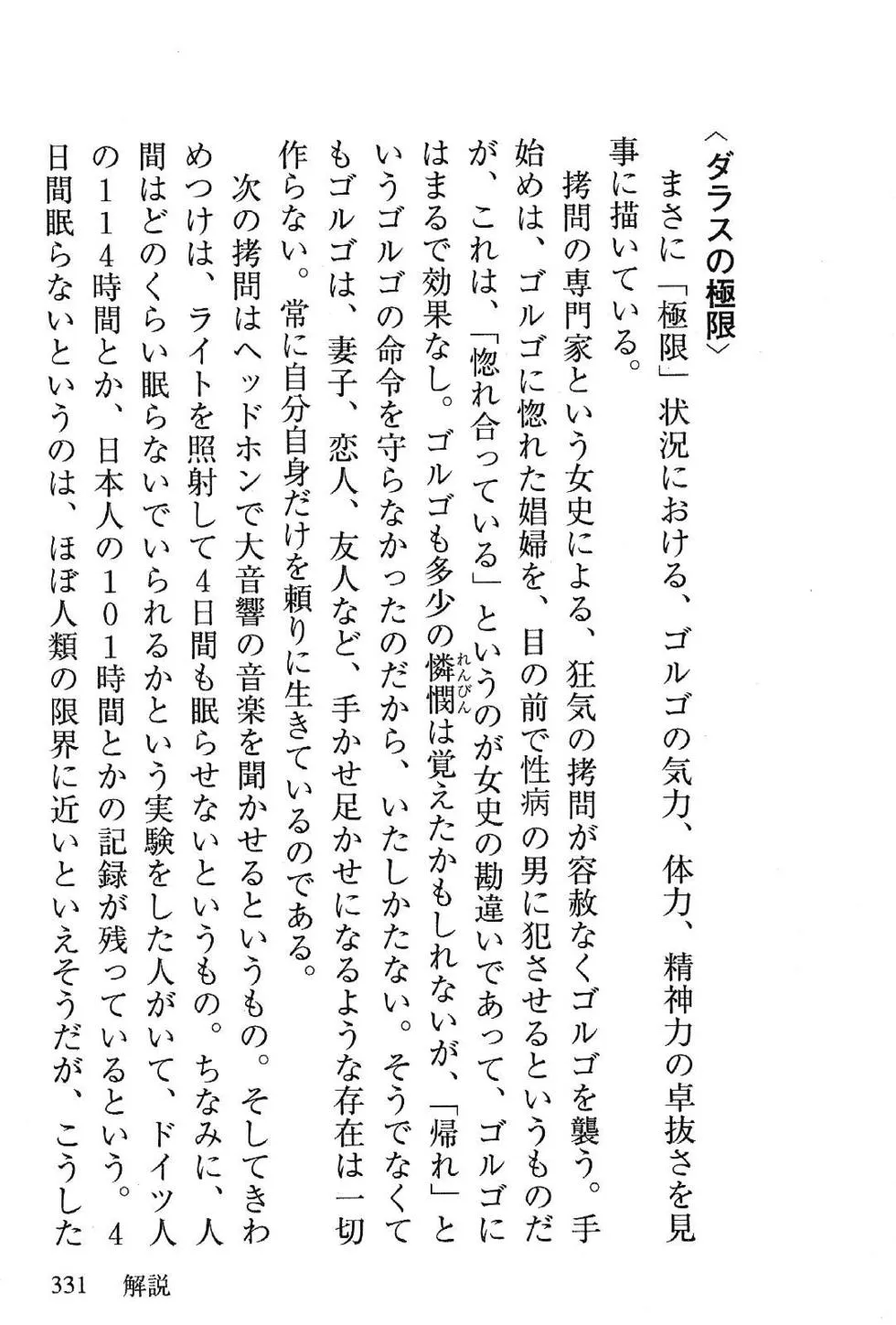 〈ダラスの極限〉

まさに「極限」状況における、ゴルゴの気力、体力、精神力の卓抜さを見事に描いている。

拷問の専門家という女史による、狂気の拷問が容赦なくゴルゴを襲う。手始めは、ゴルゴに惚れた娼婦を、目の前で性病の男に犯させるというものだが、これは、「惚れ合っている」というのが女史の勘違いであって、ゴルゴにはまるで効果なし。ゴルゴも多少の憐憫（れんびん）は覚えたかもしれないが、「帰れ」というゴルゴの命令を守らなかったのだから、いたしかたない。そうでなくてもゴルゴは、妻子、恋人、友人など、手かせ足かせになるような存在は一切作らない。常に自分自身だけを頼りに生きているのである。

次の拷問はヘッドホンで大音響の音楽を聞かせるというもの。そしてきわめつけは、ライトを照射して4日間も眠らせないというもの。ちなみに、人間はどのくらい眠らないでいられるかという実験をした人がいて、ドイツ人の114時間とか、日本人の101時間とかの記録が残っているという。4日間眠らないというのは、ほぼ人類の限界に近いといえそうだが、こうした

331　解説